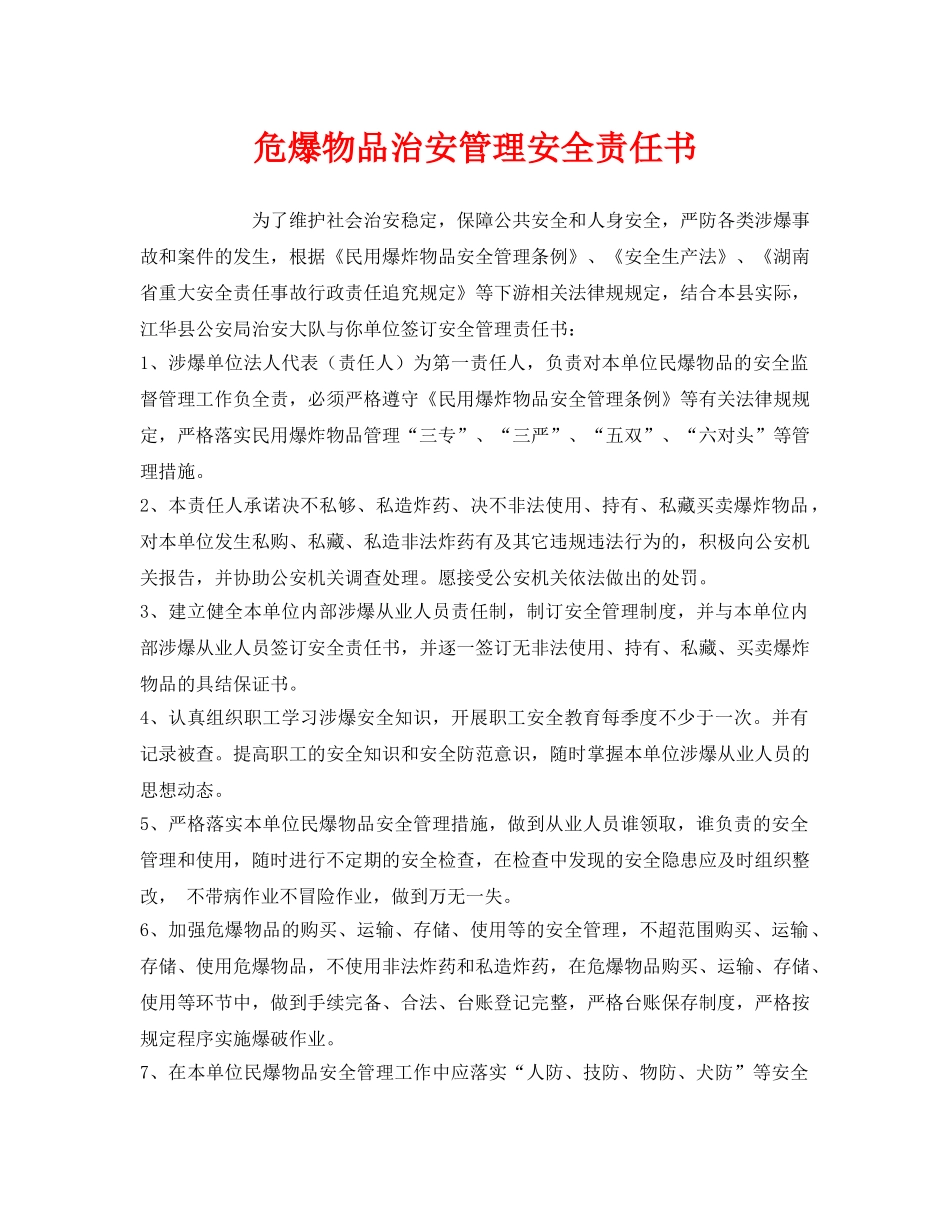 危爆物品治安管理安全责任书

为了维护社会治安稳定，保障公共安全和人身安全，严防各类涉爆事故和案件的发生，根据《民用爆炸物品安全管理条例》、《安全生产法》、《湖南省重大安全责任事故行政责任追究规定》等下游相关法律规规定，结合本县实际，江华县公安局治安大队与你单位签订安全管理责任书：

1、涉爆单位法人代表（责任人）为第一责任人，负责对本单位民爆物品的安全监督管理工作负全责，必须严格遵守《民用爆炸物品安全管理条例》等有关法律规规定，严格落实民用爆炸物品管理“三专”、“三严”、“五双”、“六对头”等管理措施。

2、本责任人承诺决不私够、私造炸药、决不非法使用、持有、私藏买卖爆炸物品，对本单位发生私购、私藏、私造非法炸药有及其它违规违法行为的，积极向公安机关报告，并协助公安机关调查处理。愿接受公安机关依法做出的处罚。

3、建立健全本单位内部涉爆从业人员责任制，制订安全管理制度，并与本单位内部涉爆从业人员签订安全责任书，并逐一签订无非法使用、持有、私藏、买卖爆炸物品的具结保证书。

4、认真组织职工学习涉爆安全知识，开展职工安全教育每季度不少于一次。并有记录被查。提高职工的安全知识和安全防范意识，随时掌握本单位涉爆从业人员的思想动态。

5、严格落实本单位民爆物品安全管理措施，做到从业人员谁领取，谁负责的安全管理和使用，随时进行不定期的安全检查，在检查中发现的安全隐患应及时组织整改，　不带病作业不冒险作业，做到万无一失。

6、加强危爆物品的购买、运输、存储、使用等的安全管理，不超范围购买、运输、存储、使用危爆物品，不使用非法炸药和私造炸药，在危爆物品购买、运输、存储、使用等环节中，做到手续完备、合法、台账登记完整，严格台账保存制度，严格按规定程序实施爆破作业。

7、在本单位民爆物品安全管理工作中应落实“人防、技防、物防、犬防”等安全